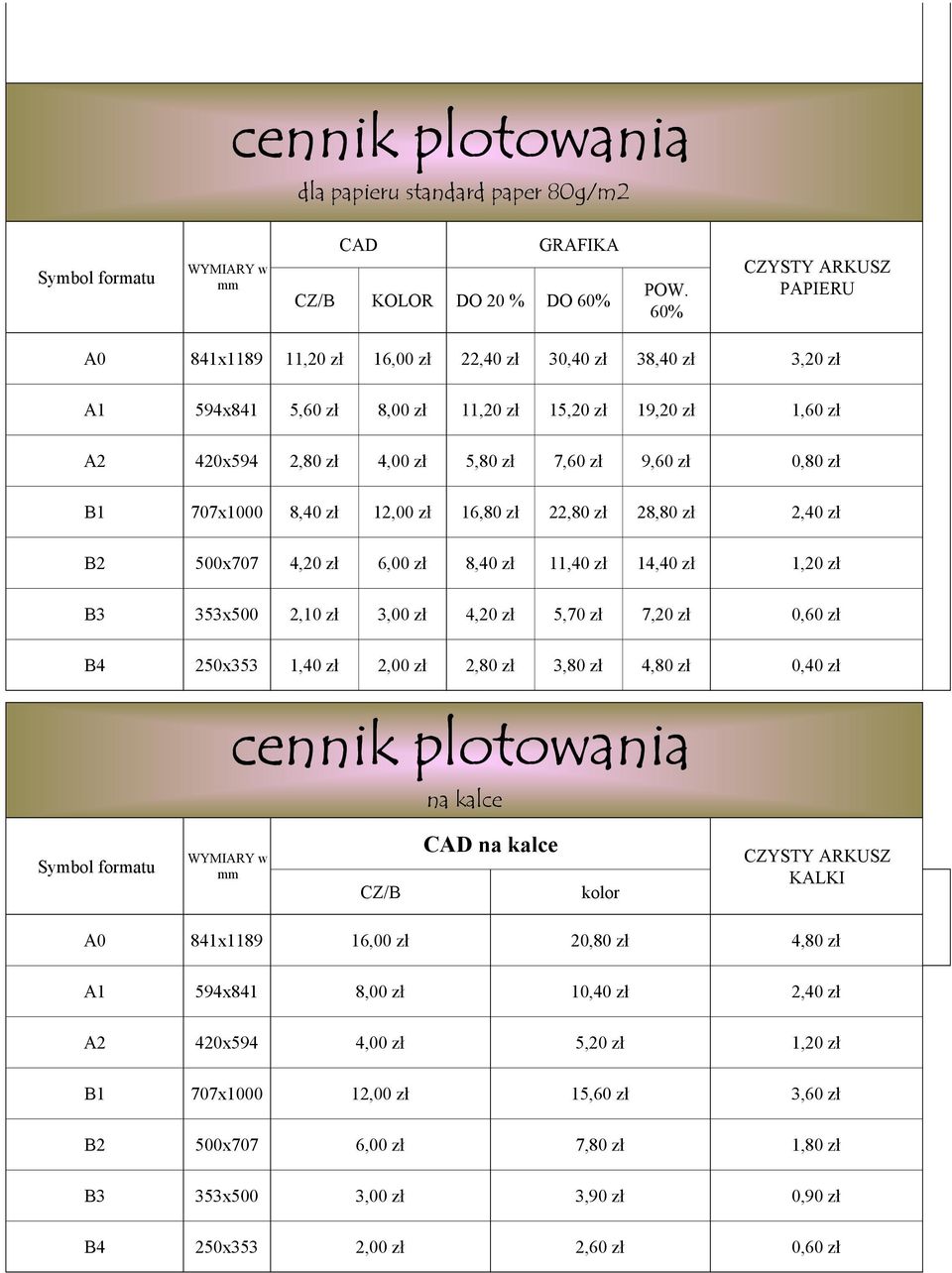 cennik plotowania
dla papieru standard paper 80g/m2

| Symbol formatu | WYMIARY w mm | CAD CZ/B | CAD KOLOR | GRAFIKA DO 20 % | GRAFIKA DO 60% | GRAFIKA POW. 60% | CZYSTY ARKUSZ PAPIERU |
|---|---|---|---|---|---|---|---|
| A0 | 841x1189 | 11,20 zł | 16,00 zł | 22,40 zł | 30,40 zł | 38,40 zł | 3,20 zł |
| A1 | 594x841 | 5,60 zł | 8,00 zł | 11,20 zł | 15,20 zł | 19,20 zł | 1,60 zł |
| A2 | 420x594 | 2,80 zł | 4,00 zł | 5,80 zł | 7,60 zł | 9,60 zł | 0,80 zł |
| B1 | 707x1000 | 8,40 zł | 12,00 zł | 16,80 zł | 22,80 zł | 28,80 zł | 2,40 zł |
| B2 | 500x707 | 4,20 zł | 6,00 zł | 8,40 zł | 11,40 zł | 14,40 zł | 1,20 zł |
| B3 | 353x500 | 2,10 zł | 3,00 zł | 4,20 zł | 5,70 zł | 7,20 zł | 0,60 zł |
| B4 | 250x353 | 1,40 zł | 2,00 zł | 2,80 zł | 3,80 zł | 4,80 zł | 0,40 zł |

cennik plotowania
na kalce

| Symbol formatu | WYMIARY w mm | CAD na kalce CZ/B | CAD na kalce kolor | CZYSTY ARKUSZ KALKI |
|---|---|---|---|---|
| A0 | 841x1189 | 16,00 zł | 20,80 zł | 4,80 zł |
| A1 | 594x841 | 8,00 zł | 10,40 zł | 2,40 zł |
| A2 | 420x594 | 4,00 zł | 5,20 zł | 1,20 zł |
| B1 | 707x1000 | 12,00 zł | 15,60 zł | 3,60 zł |
| B2 | 500x707 | 6,00 zł | 7,80 zł | 1,80 zł |
| B3 | 353x500 | 3,00 zł | 3,90 zł | 0,90 zł |
| B4 | 250x353 | 2,00 zł | 2,60 zł | 0,60 zł |